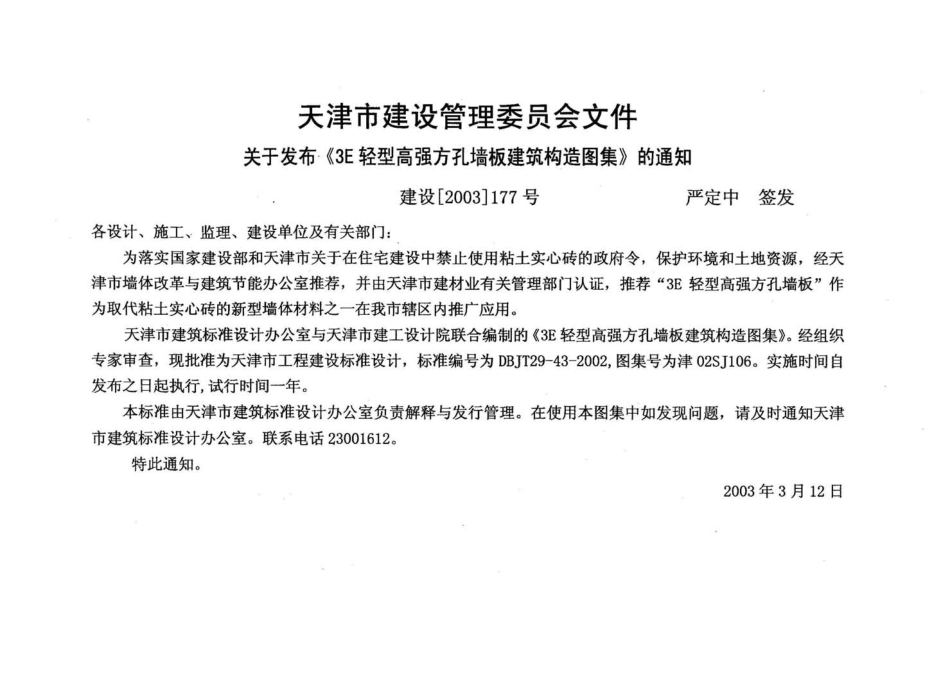 天津市建设管理委员会文件

关于发布《3E 轻型高强方孔墙板建筑构造图集》的通知

建设[2003]177 号　　　　严定中　签发

各设计、施工、监理、建设单位及有关部门:

为落实国家建设部和天津市关于在住宅建设中禁止使用粘土实心砖的政府令，保护环境和土地资源，经天津市墙体改革与建筑节能办公室推荐，并由天津市建材业有关管理部门认证，推荐“3E 轻型高强方孔墙板”作为取代粘土实心砖的新型墙体材料之一在我市辖区内推广应用。

天津市建筑标准设计办公室与天津市建工设计院联合编制的《3E 轻型高强方孔墙板建筑构造图集》。经组织专家审查，现批准为天津市工程建设标准设计，标准编号为 DBJT29-43-2002,图集号为津 02SJ106。实施时间自发布之日起执行,试行时间一年。

本标准由天津市建筑标准设计办公室负责解释与发行管理。在使用本图集中如发现问题，请及时通知天津市建筑标准设计办公室。联系电话 23001612。

特此通知。

2003 年 3 月 12 日